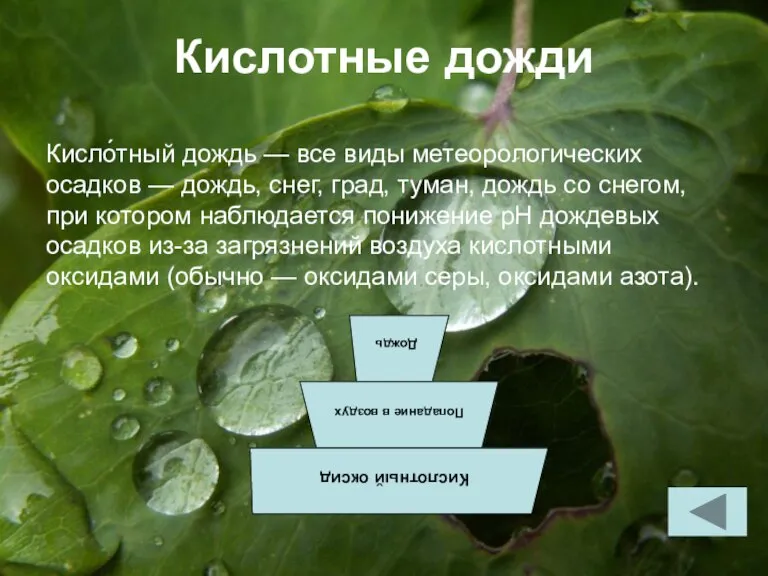 Кислотные дожди

Кисло́тный дождь — все виды метеорологических осадков — дождь, снег, град, туман, дождь со снегом, при котором наблюдается понижение pH дождевых осадков из-за загрязнений воздуха кислотными оксидами (обычно — оксидами серы, оксидами азота).

Дождь

Попадание в воздух

Кислотный оксид